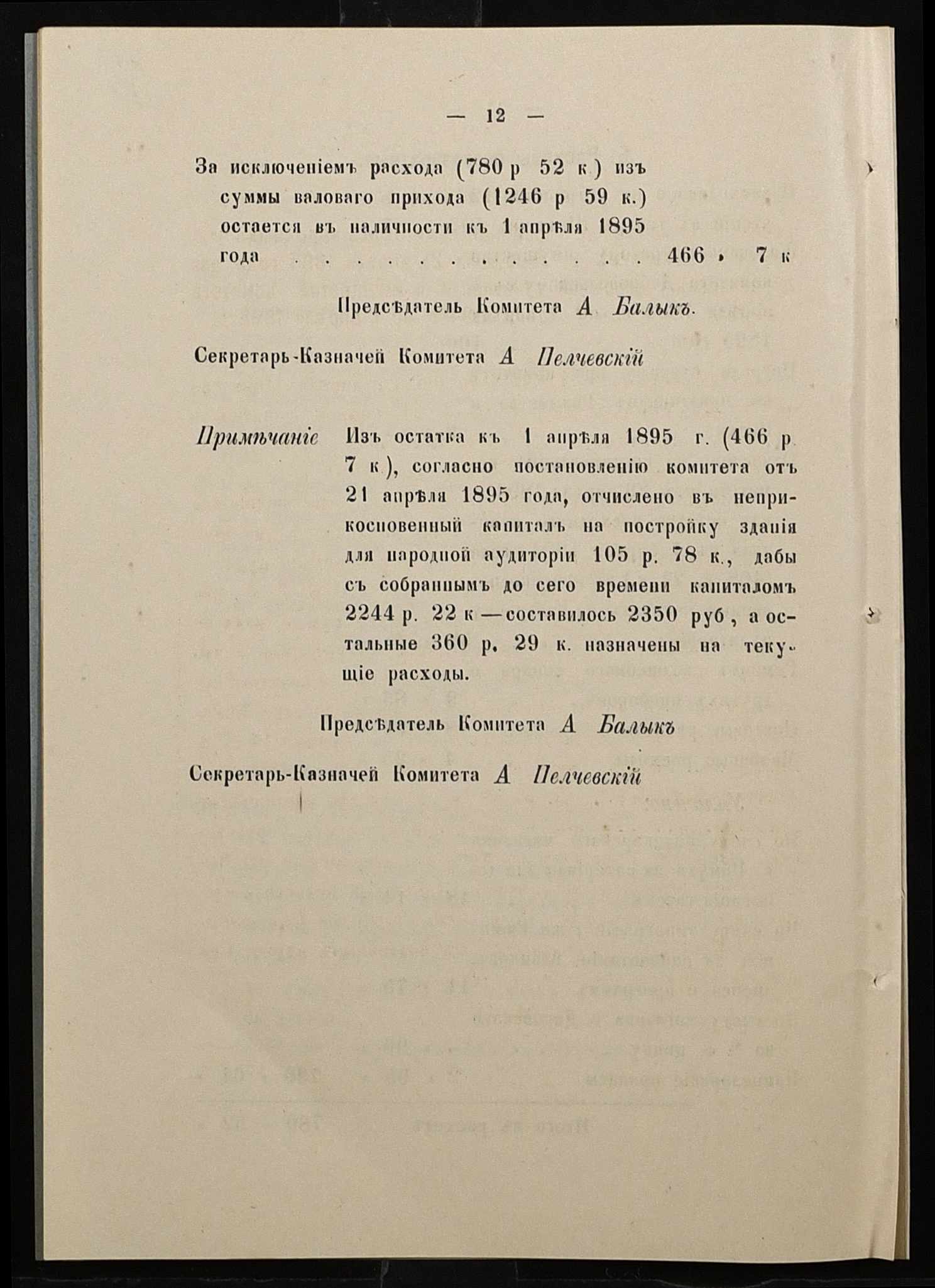 — 12 —

За исключеніемъ расхода (780 р 52 к) изъ суммы валоваго прихода (1246 р 59 к.) остается въ наличности къ 1 апрѣля 1895 года . . . . . . . . . . . . . . . 466 » 7 к

Предсѣдатель Комитета А Балыкъ.

Секретарь-Казначей Комитета А Пелчевскій

Примѣчаніе Изъ остатка къ 1 апрѣля 1895 г. (466 р 7 к), согласно постановленію комитета отъ 21 апрѣля 1895 года, отчислено въ неприкосновенный капиталъ на постройку зданія для народной аудиторіи 105 р. 78 к., дабы съ собраннымъ до сего времени капиталомъ 2244 р. 22 к — составилось 2350 руб, а остальные 360 р. 29 к. назначены на текущіе расходы.

Предсѣдатель Комитета А Балыкъ

Секретарь-Казначей Комитета А Пелчевскій